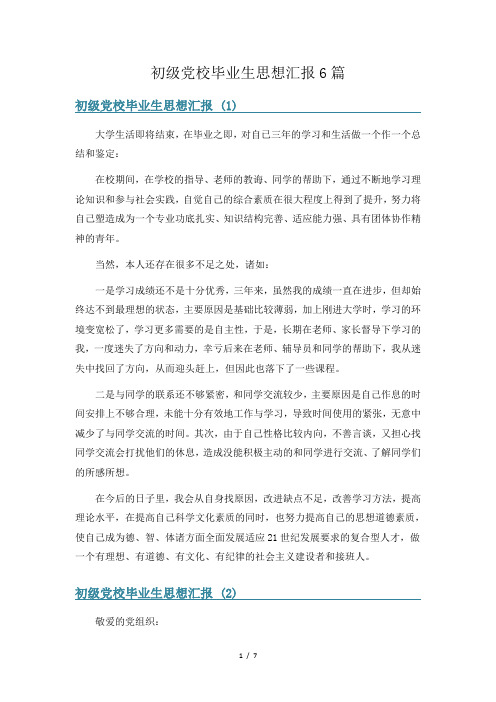 初级党校毕业生思想汇报6篇

初级党校毕业生思想汇报 (1)

大学生活即将结束，在毕业之即，对自己三年的学习和生活做一个作一个总结和鉴定：

在校期间，在学校的指导、老师的教诲、同学的帮助下，通过不断地学习理论知识和参与社会实践，自觉自己的综合素质在很大程度上得到了提升，努力将自己塑造成为一个专业功底扎实、知识结构完善、适应能力强、具有团体协作精神的青年。

当然，本人还存在很多不足之处，诸如：

一是学习成绩还不是十分优秀，三年来，虽然我的成绩一直在进步，但却始终达不到最理想的状态，主要原因是基础比较薄弱，加上刚进大学时，学习的环境变宽松了，学习更多需要的是自主性，于是，长期在老师、家长督导下学习的我，一度迷失了方向和动力，幸亏后来在老师、辅导员和同学的帮助下，我从迷失中找回了方向，从而迎头赶上，但因此也落下了一些课程。

二是与同学的联系还不够紧密，和同学交流较少，主要原因是自己作息的时间安排上不够合理，未能十分有效地工作与学习，导致时间使用的紧张，无意中减少了与同学交流的时间。其次，由于自己性格比较内向，不善言谈，又担心找同学交流会打扰他们的休息，造成没能积极主动的和同学进行交流、了解同学们的所感所想。

在今后的日子里，我会从自身找原因，改进缺点不足，改善学习方法，提高理论水平，在提高自己科学文化素质的同时，也努力提高自己的思想道德素质，使自己成为德、智、体诸方面全面发展适应21世纪发展要求的复合型人才，做一个有理想、有道德、有文化、有纪律的社会主义建设者和接班人。

初级党校毕业生思想汇报 (2)

敬爱的党组织：

1 / 7